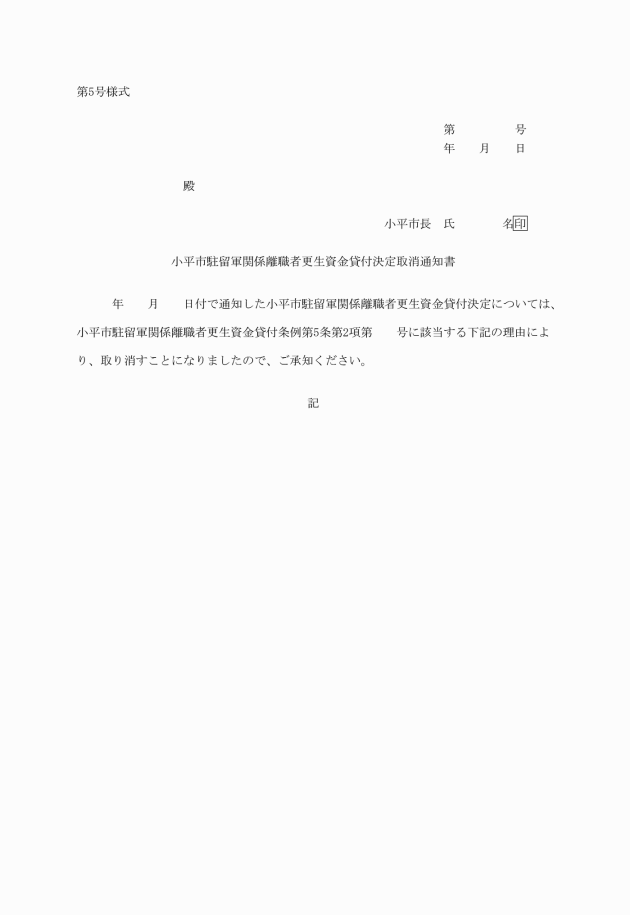 第5号様式

第　　　　号
年　　月　　日

殿

小平市長　氏　　　　名印

小平市駐留軍関係離職者更生資金貸付決定取消通知書

年　　月　　日付で通知した小平市駐留軍関係離職者更生資金貸付決定については、小平市駐留軍関係離職者更生資金貸付条例第5条第2項第　　号に該当する下記の理由により、取り消すことになりましたので、ご承知ください。

記